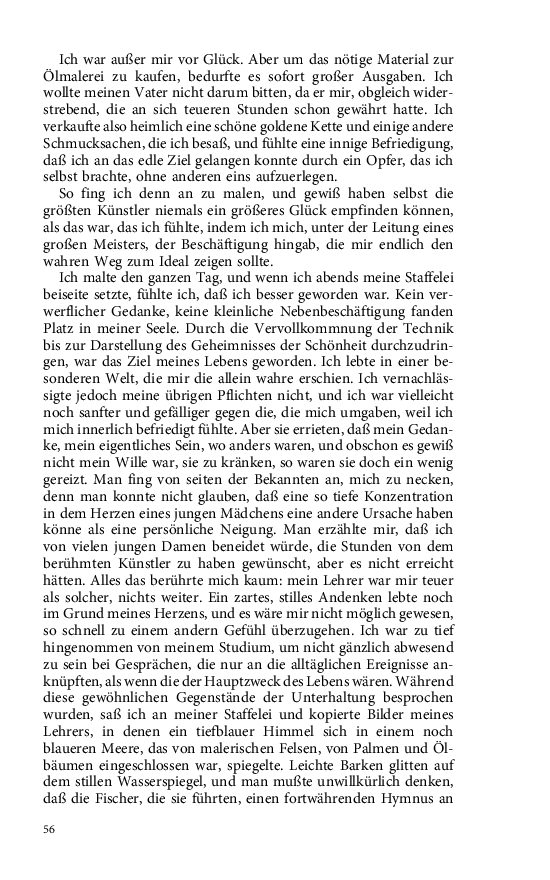 Ich war außer mir vor Glück. Aber um das nötige Material zur Ölmalerei zu kaufen, bedurfte es sofort großer Ausgaben. Ich wollte meinen Vater nicht darum bitten, da er mir, obgleich widerstrebend, die an sich teueren Stunden schon gewährt hatte. Ich verkaufte also heimlich eine schöne goldene Kette und einige andere Schmucksachen, die ich besaß, und fühlte eine innige Befriedigung, daß ich an das edle Ziel gelangen konnte durch ein Opfer, das ich selbst brachte, ohne anderen eins aufzuerlegen.

So fing ich denn an zu malen, und gewiß haben selbst die größten Künstler niemals ein größeres Glück empfinden können, als das war, das ich fühlte, indem ich mich, unter der Leitung eines großen Meisters, der Beschäftigung hingab, die mir endlich den wahren Weg zum Ideal zeigen sollte.

Ich malte den ganzen Tag, und wenn ich abends meine Staffelei beiseite setzte, fühlte ich, daß ich besser geworden war. Kein verwerflicher Gedanke, keine kleinliche Nebenbeschäftigung fanden Platz in meiner Seele. Durch die Vervollkommnung der Technik bis zur Darstellung des Geheimnisses der Schönheit durchzudringen, war das Ziel meines Lebens geworden. Ich lebte in einer besonderen Welt, die mir die allein wahre erschien. Ich vernachlässigte jedoch meine übrigen Pflichten nicht, und ich war vielleicht noch sanfter und gefälliger gegen die, die mich umgaben, weil ich mich innerlich befriedigt fühlte. Aber sie errieten, daß mein Gedanke, mein eigentliches Sein, wo anders waren, und obschon es gewiß nicht mein Wille war, sie zu kränken, so waren sie doch ein wenig gereizt. Man fing von seiten der Bekannten an, mich zu necken, denn man konnte nicht glauben, daß eine so tiefe Konzentration in dem Herzen eines jungen Mädchens eine andere Ursache haben könne als eine persönliche Neigung. Man erzählte mir, daß ich von vielen jungen Damen beneidet würde, die Stunden von dem berühmten Künstler zu haben gewünscht, aber es nicht erreicht hätten. Alles das berührte mich kaum: mein Lehrer war mir teuer als solcher, nichts weiter. Ein zartes, stilles Andenken lebte noch im Grund meines Herzens, und es wäre mir nicht möglich gewesen, so schnell zu einem andern Gefühl überzugehen. Ich war zu tief hingenommen von meinem Studium, um nicht gänzlich abwesend zu sein bei Gesprächen, die nur an die alltäglichen Ereignisse anknüpften, als wenn die der Hauptzweck des Lebens wären. Während diese gewöhnlichen Gegenstände der Unterhaltung besprochen wurden, saß ich an meiner Staffelei und kopierte Bilder meines Lehrers, in denen ein tiefblauer Himmel sich in einem noch blaueren Meere, das von malerischen Felsen, von Palmen und Ölbäumen eingeschlossen war, spiegelte. Leichte Barken glitten auf dem stillen Wasserspiegel, und man mußte unwillkürlich denken, daß die Fischer, die sie führten, einen fortwährenden Hymnus an

56